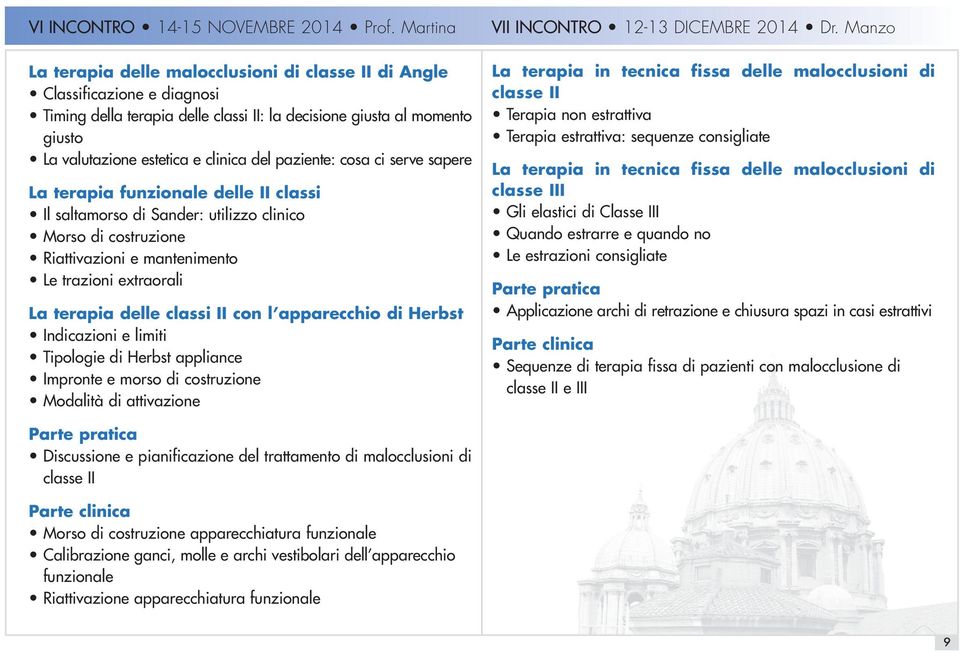 VI INCONTRO • 14-15 NOVEMBRE 2014 • Prof. Martina

La terapia delle malocclusioni di classe II di Angle
• Classificazione e diagnosi
• Timing della terapia delle classi II: la decisione giusta al momento giusto
• La valutazione estetica e clinica del paziente: cosa ci serve sapere

La terapia funzionale delle II classi
• Il saltamorso di Sander: utilizzo clinico
• Morso di costruzione
• Riattivazioni e mantenimento
• Le trazioni extraorali

La terapia delle classi II con l'apparecchio di Herbst
• Indicazioni e limiti
• Tipologie di Herbst appliance
• Impronte e morso di costruzione
• Modalità di attivazione

Parte pratica
• Discussione e pianificazione del trattamento di malocclusioni di classe II

Parte clinica
• Morso di costruzione apparecchiatura funzionale
• Calibrazione ganci, molle e archi vestibolari dell'apparecchio funzionale
• Riattivazione apparecchiatura funzionale

VII INCONTRO • 12-13 DICEMBRE 2014 • Dr. Manzo

La terapia in tecnica fissa delle malocclusioni di classe II
• Terapia non estrattiva
• Terapia estrattiva: sequenze consigliate

La terapia in tecnica fissa delle malocclusioni di classe III
• Gli elastici di Classe III
• Quando estrarre e quando no
• Le estrazioni consigliate

Parte pratica
• Applicazione archi di retrazione e chiusura spazi in casi estrattivi

Parte clinica
• Sequenze di terapia fissa di pazienti con malocclusione di classe II e III

9